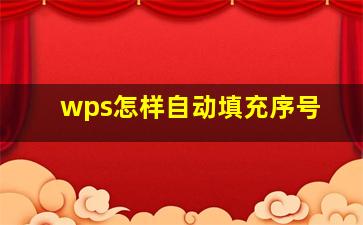 wps怎样自动填充序号